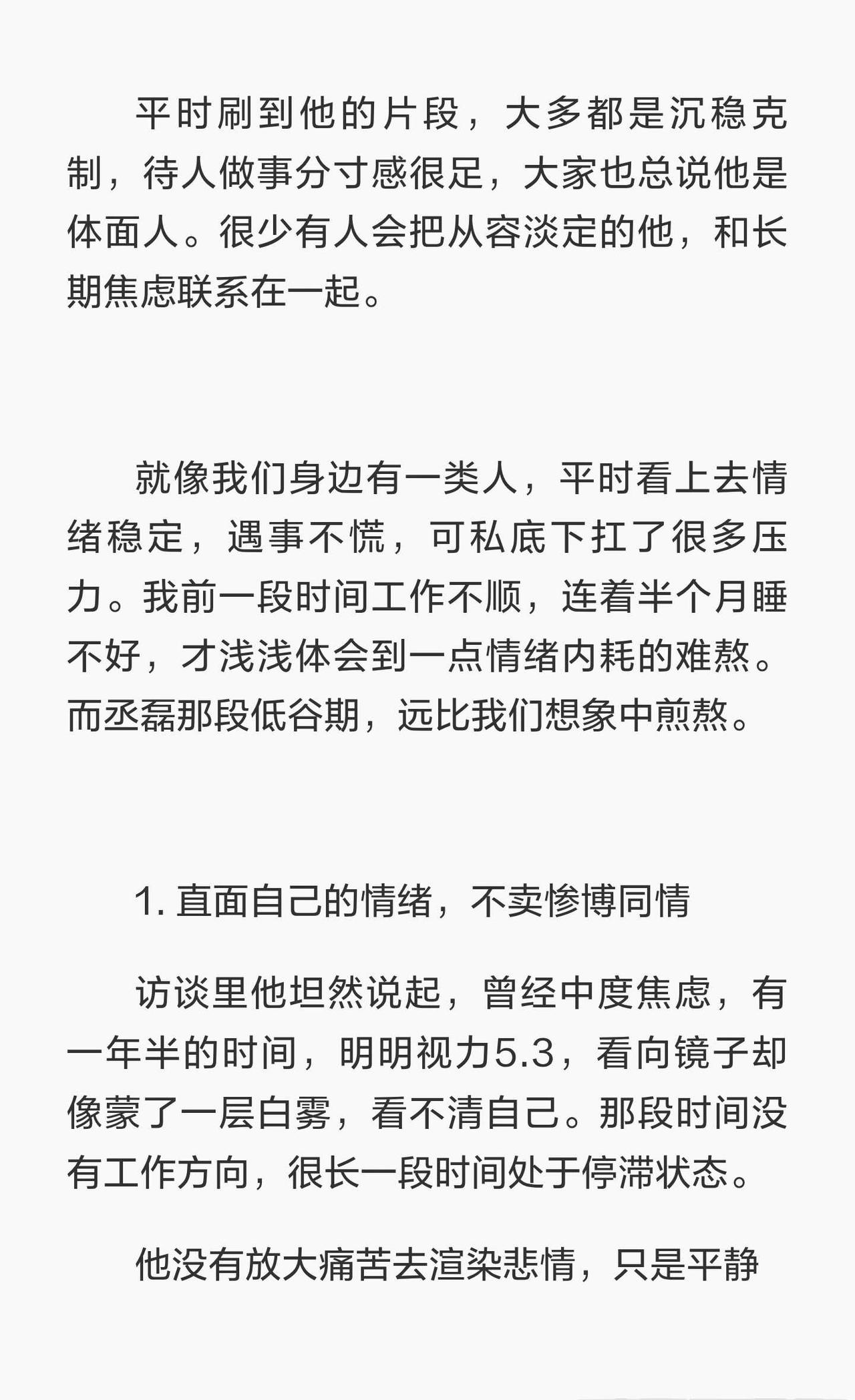 平时刷到他的片段，大多都是沉稳克制，待人做事分寸感很足，大家也总说他是体面人。很少有人会把从容淡定的他，和长期焦虑联系在一起。

就像我们身边有一类人，平时看上去情绪稳定，遇事不慌，可私底下扛了很多压力。我前一段时间工作不顺，连着半个月睡不好，才浅浅体会到一点情绪内耗的难熬。而丞磊那段低谷期，远比我们想象中煎熬。

1. 直面自己的情绪，不卖惨博同情

访谈里他坦然说起，曾经中度焦虑，有一年半的时间，明明视力5.3，看向镜子却像蒙了一层白雾，看不清自己。那段时间没有工作方向，很长一段时间处于停滞状态。

他没有放大痛苦去渲染悲情，只是平静